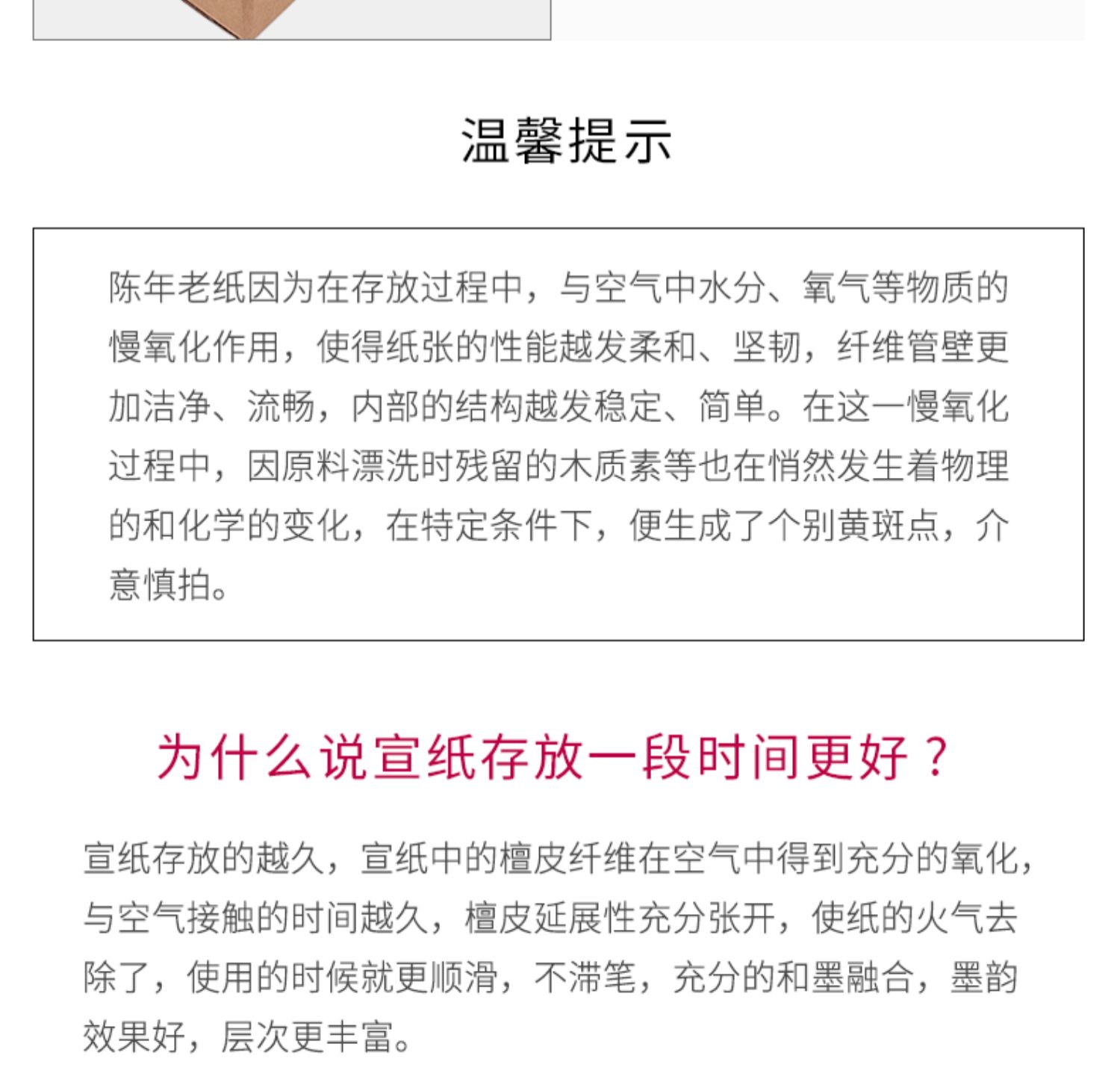 温馨提示

陈年老纸因为在存放过程中，与空气中水分、氧气等物质的慢氧化作用，使得纸张的性能越发柔和、坚韧，纤维管壁更加洁净、流畅，内部的结构越发稳定、简单。在这一慢氧化过程中，因原料漂洗时残留的木质素等也在悄然发生着物理的和化学的变化，在特定条件下，便生成了个别黄斑点，介意慎拍。

为什么说宣纸存放一段时间更好？

宣纸存放的越久，宣纸中的檀皮纤维在空气中得到充分的氧化，与空气接触的时间越久，檀皮延展性充分张开，使纸的火气去除了，使用的时候就更顺滑，不滞笔，充分的和墨融合，墨韵效果好，层次更丰富。